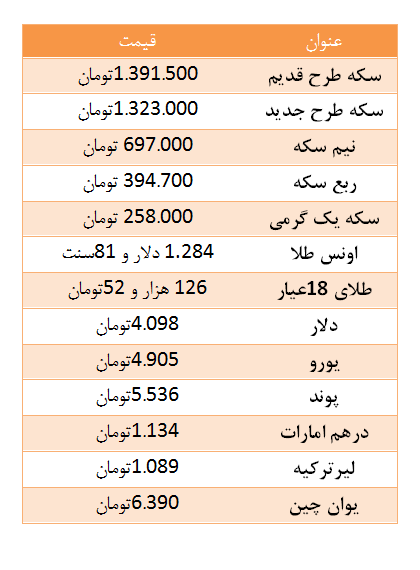 | عنوان | قیمت |
|---|---|
| سکه طرح قدیم | 1.391.500تومان |
| سکه طرح جدید | 1.323.000تومان |
| نیم سکه | 697.000 تومان |
| ربع سکه | 394.700 تومان |
| سکه یک گرمی | 258.000 تومان |
| اونس طلا | 1.284 دلار و 81سنت |
| طلای 18عیار | 126 هزار و 52تومان |
| دلار | 4.098تومان |
| یورو | 4.905تومان |
| پوند | 5.536تومان |
| درهم امارات | 1.134تومان |
| لیرترکیه | 1.089تومان |
| یوان چین | 6.390تومان |